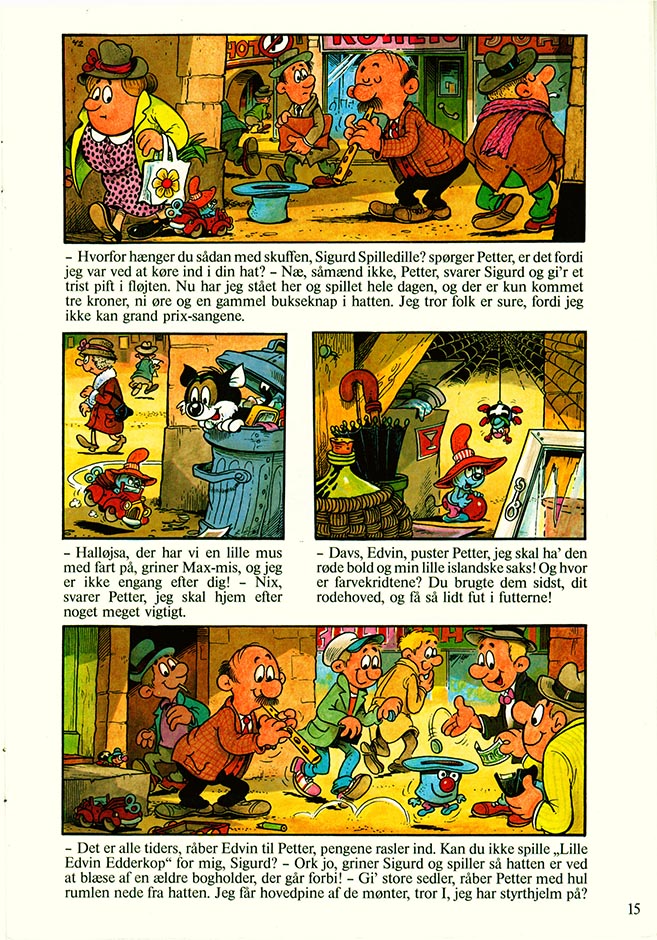 - Hvorfor hænger du sådan med skuffen, Sigurd Spilledille? spørger Petter, er det fordi jeg var ved at køre ind i din hat? - Næ, såmænd ikke, Petter, svarer Sigurd og gi'r et trist pift i fløjten. Nu har jeg stået her og spillet hele dagen, og der er kun kommet tre kroner, ni øre og en gammel bukseknap i hatten. Jeg tror folk er sure, fordi jeg ikke kan grand prix-sangene.

- Halløjsa, der har vi en lille mus med fart på, griner Max-mis, og jeg er ikke engang efter dig! - Nix, svarer Petter, jeg skal hjem efter noget meget vigtigt.

- Davs, Edvin, puster Petter, jeg skal ha' den røde bold og min lille islandske saks! Og hvor er farvekridtene? Du brugte dem sidst, dit rodehoved, og få så lidt fut i futterne!

- Det er alle tiders, råber Edvin til Petter, pengene rasler ind. Kan du ikke spille „Lille Edvin Edderkop“ for mig, Sigurd? - Ork jo, griner Sigurd og spiller så hatten er ved at blæse af en ældre bogholder, der går forbi! - Gi' store sedler, råber Petter med hul rumlen nede fra hatten. Jeg får hovedpine af de mønter, tror I, jeg har styrthjelm på?

15